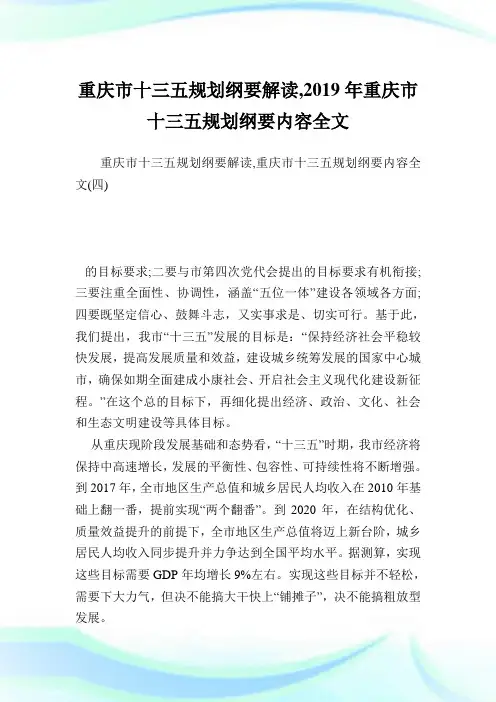 重庆市十三五规划纲要解读,2019 年重庆市十三五规划纲要内容全文

重庆市十三五规划纲要解读,重庆市十三五规划纲要内容全文(四)

的目标要求;二要与市第四次党代会提出的目标要求有机衔接;三要注重全面性、协调性,涵盖“五位一体”建设各领域各方面;四要既坚定信心、鼓舞斗志,又实事求是、切实可行。基于此,我们提出,我市“十三五”发展的目标是:“保持经济社会平稳较快发展,提高发展质量和效益,建设城乡统筹发展的国家中心城市,确保如期全面建成小康社会、开启社会主义现代化建设新征程。”在这个总的目标下,再细化提出经济、政治、文化、社会和生态文明建设等具体目标。

从重庆现阶段发展基础和态势看,“十三五”时期,我市经济将保持中高速增长,发展的平衡性、包容性、可持续性将不断增强。到 2017 年,全市地区生产总值和城乡居民人均收入在 2010 年基础上翻一番,提前实现“两个翻番”。到 2020 年,在结构优化、质量效益提升的前提下,全市地区生产总值将迈上新台阶,城乡居民人均收入同步提升并力争达到全国平均水平。据测算,实现这些目标需要 GDP 年均增长 9%左右。实现这些目标并不轻松,需要下大力气,但决不能搞大干快上“铺摊子”,决不能搞粗放型发展。